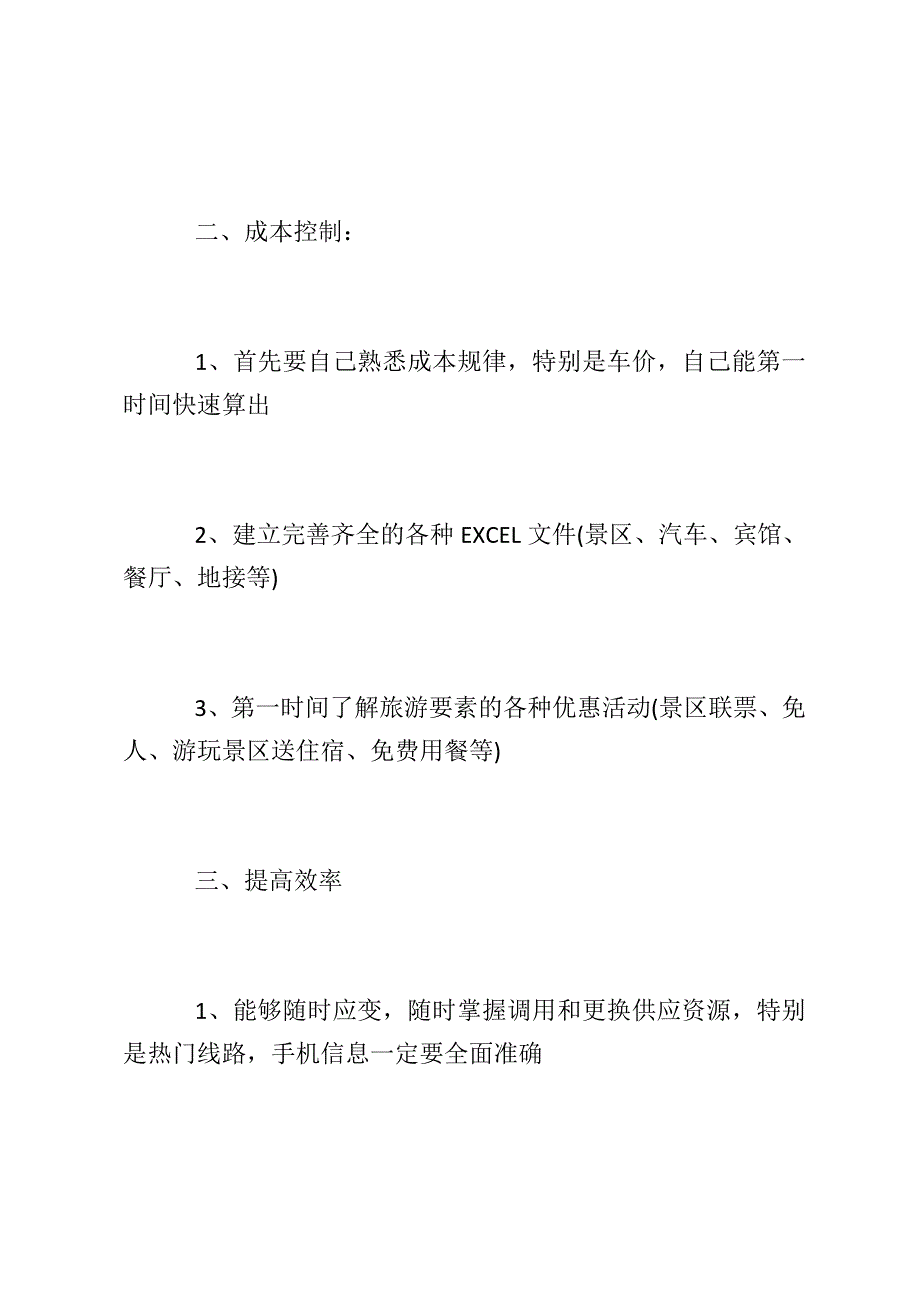 二、成本控制：

1、首先要自己熟悉成本规律，特别是车价，自己能第一时间快速算出

2、建立完善齐全的各种 EXCEL 文件(景区、汽车、宾馆、餐厅、地接等)

3、第一时间了解旅游要素的各种优惠活动(景区联票、免人、游玩景区送住宿、免费用餐等)

三、提高效率

1、能够随时应变，随时掌握调用和更换供应资源，特别是热门线路，手机信息一定要全面准确